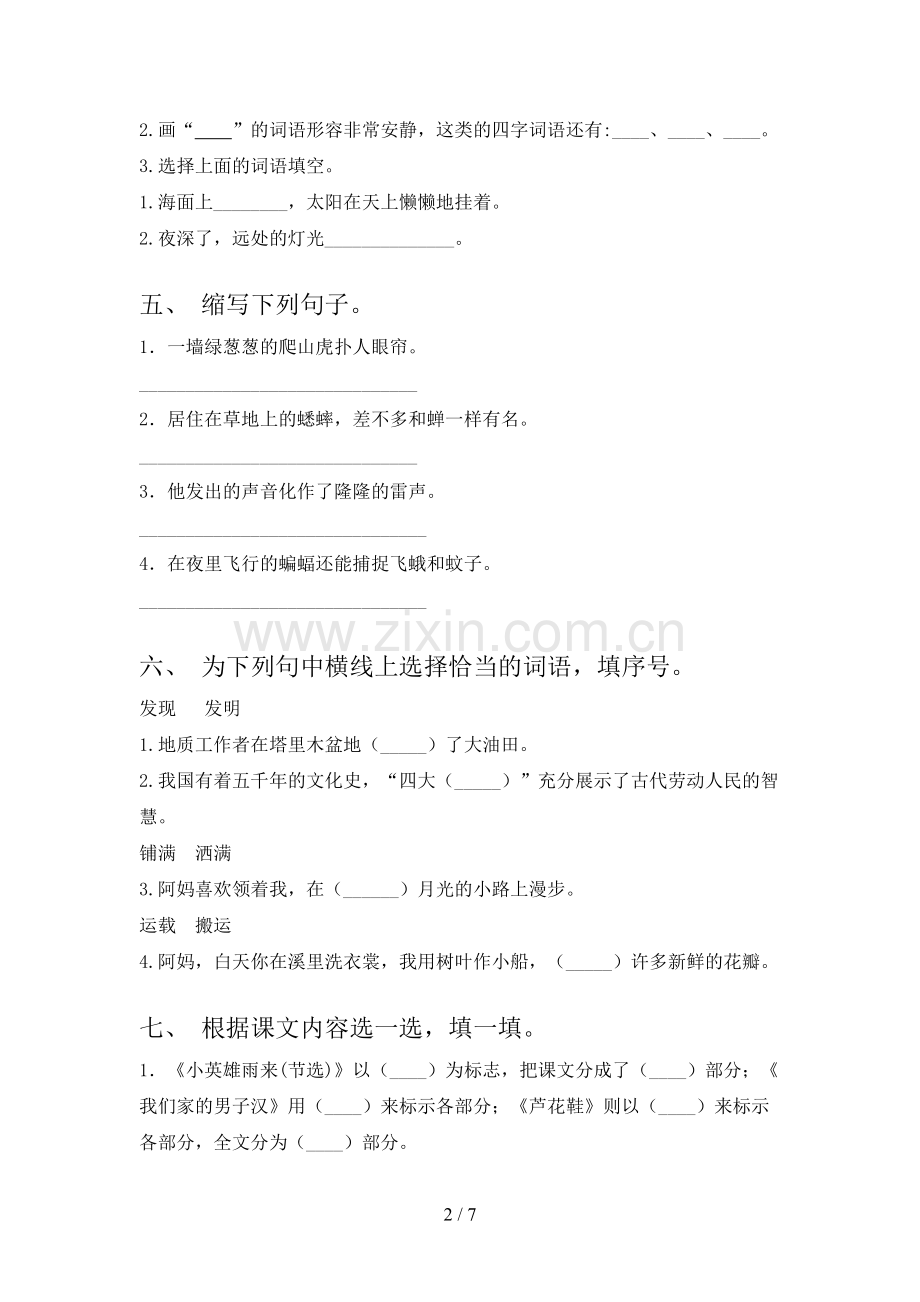 2.画“____”的词语形容非常安静，这类的四字词语还有:____、____、____。

3.选择上面的词语填空。

1.海面上____，太阳在天上懒懒地挂着。

2.夜深了，远处的灯光____。

五、 缩写下列句子。

1．一墙绿葱葱的爬山虎扑人眼帘。

____

2．居住在草地上的蟋蟀，差不多和蝉一样有名。

____

3．他发出的声音化作了隆隆的雷声。

____

4．在夜里飞行的蝙蝠还能捕捉飞蛾和蚊子。

____

六、 为下列句中横线上选择恰当的词语，填序号。

发现 发明

1.地质工作者在塔里木盆地（____）了大油田。

2.我国有着五千年的文化史，“四大（____）”充分展示了古代劳动人民的智慧。

铺满 洒满

3.阿妈喜欢领着我，在（____）月光的小路上漫步。

运载 搬运

4.阿妈，白天你在溪里洗衣裳，我用树叶作小船，（____）许多新鲜的花瓣。

七、 根据课文内容选一选，填一填。

1．《小英雄雨来(节选)》以（____）为标志，把课文分成了（____）部分；《我们家的男子汉》用（____）来标示各部分；《芦花鞋》则以（____）来标示各部分，全文分为（____）部分。

2 / 7

www.zixin.com.cn